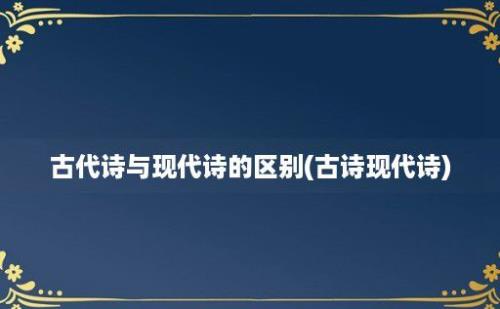 古代诗与现代诗的区别(古诗现代诗)